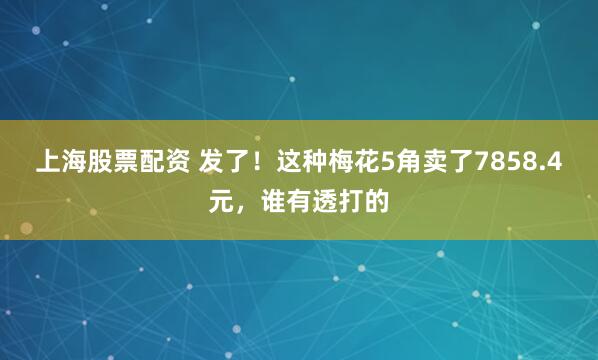 上海股票配资 发了！这种梅花5角卖了7858.4元，谁有透打的